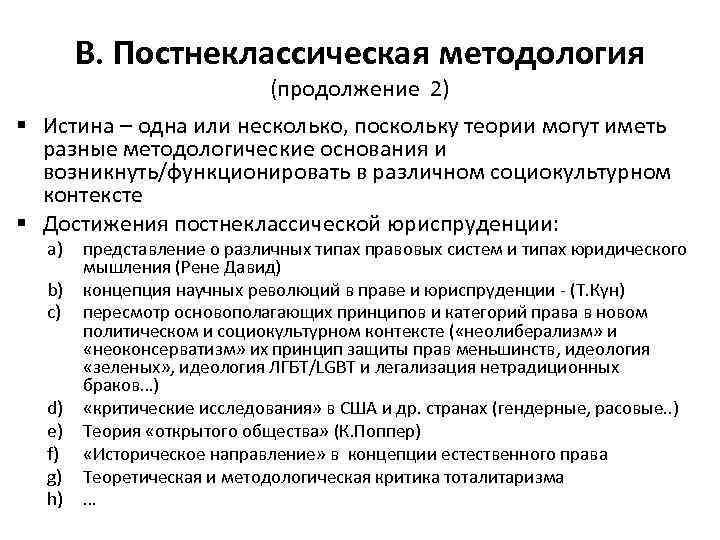 В. Постнеклассическая методология
(продолжение 2)

▪ Истина – одна или несколько, поскольку теории могут иметь разные методологические основания и возникнуть/функционировать в различном социокультурном контексте

▪ Достижения постнеклассической юриспруденции:
a) представление о различных типах правовых систем и типах юридического мышления (Рене Давид)
b) концепция научных революций в праве и юриспруденции - (Т.Кун)
c) пересмотр основополагающих принципов и категорий права в новом политическом и социокультурном контексте («неолиберализм» и «неоконсерватизм» их принцип защиты прав меньшинств, идеология «зеленых», идеология ЛГБТ/LGBT и легализация нетрадиционных браков…)
d) «критические исследования» в США и др. странах (гендерные, расовые..)
e) Теория «открытого общества» (К.Поппер)
f) «Историческое направление» в концепции естественного права
g) Теоретическая и методологическая критика тоталитаризма
h) …